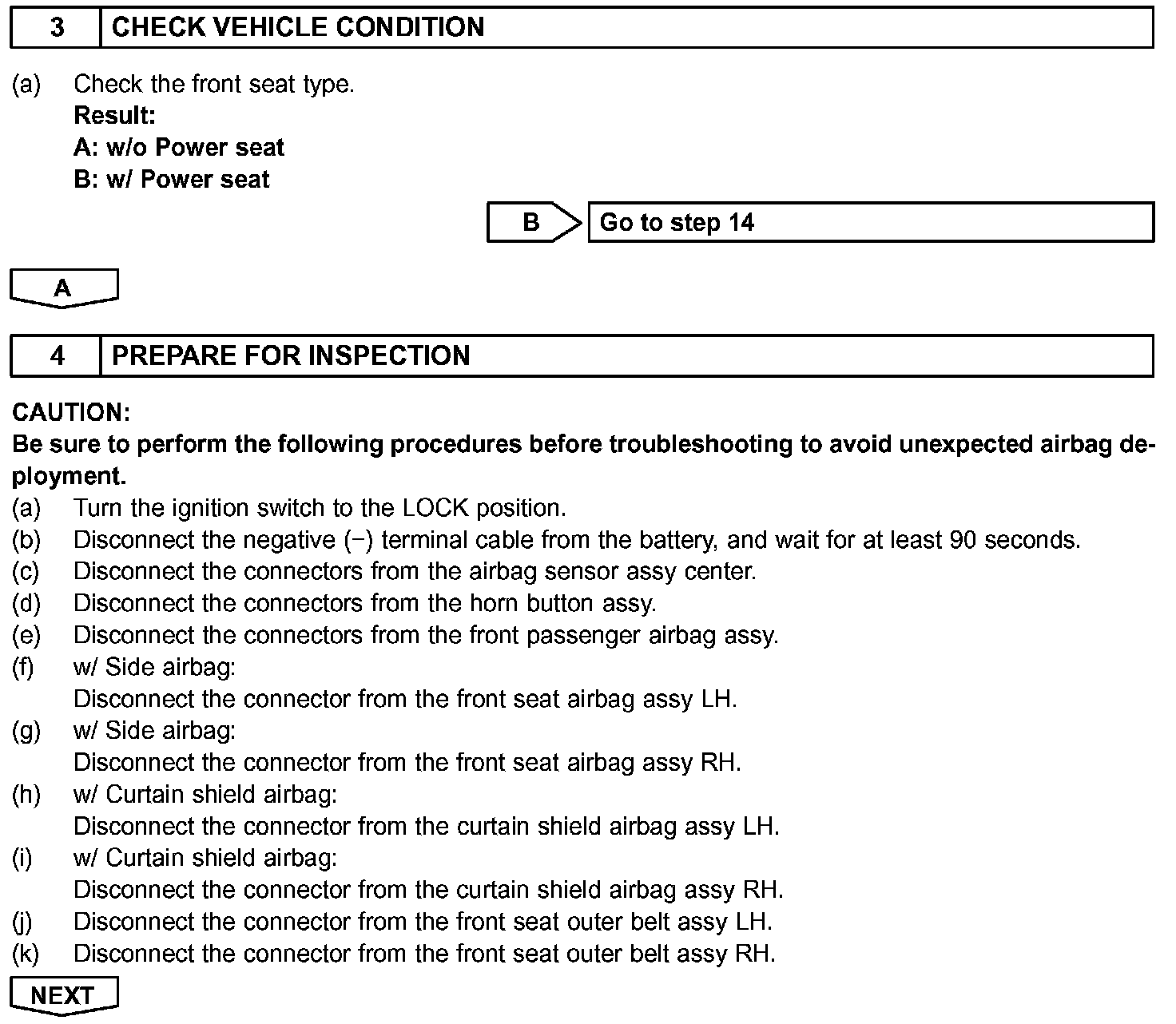 3 CHECK VEHICLE CONDITION

(a) Check the front seat type.
Result:
A: w/o Power seat
B: w/ Power seat

B Go to step 14

A

4 PREPARE FOR INSPECTION

CAUTION:
Be sure to perform the following procedures before troubleshooting to avoid unexpected airbag deployment.
(a) Turn the ignition switch to the LOCK position.
(b) Disconnect the negative (−) terminal cable from the battery, and wait for at least 90 seconds.
(c) Disconnect the connectors from the airbag sensor assy center.
(d) Disconnect the connectors from the horn button assy.
(e) Disconnect the connectors from the front passenger airbag assy.
(f) w/ Side airbag:
Disconnect the connector from the front seat airbag assy LH.
(g) w/ Side airbag:
Disconnect the connector from the front seat airbag assy RH.
(h) w/ Curtain shield airbag:
Disconnect the connector from the curtain shield airbag assy LH.
(i) w/ Curtain shield airbag:
Disconnect the connector from the curtain shield airbag assy RH.
(j) Disconnect the connector from the front seat outer belt assy LH.
(k) Disconnect the connector from the front seat outer belt assy RH.

NEXT